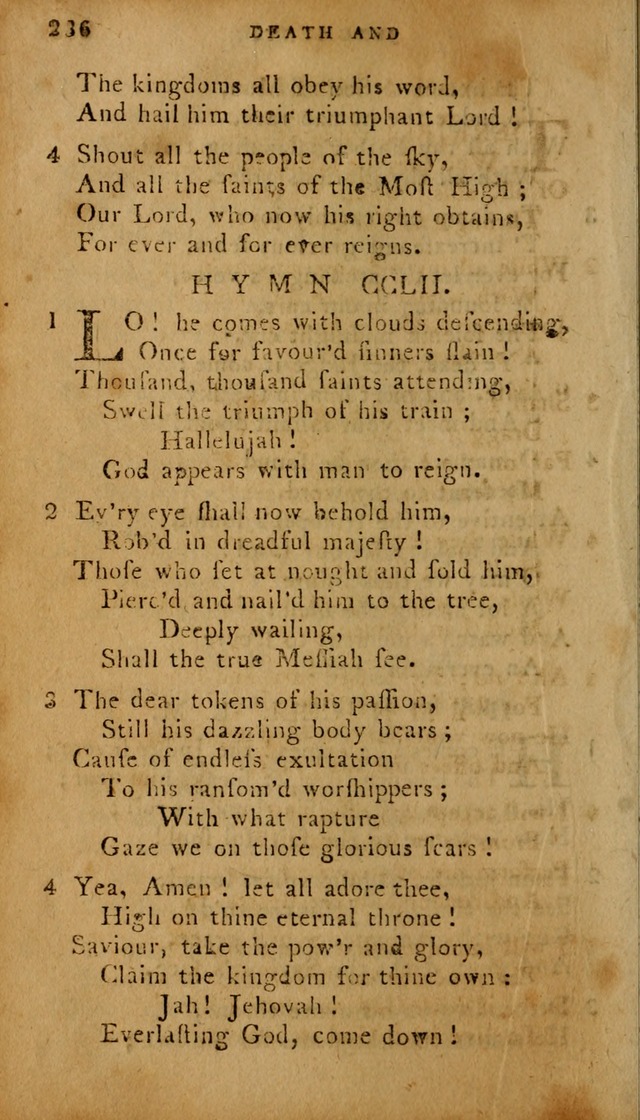 236 DEATH AND

The kingdoms all obey his word,
And hail him their triumphant Lord !

4 Shout all the people of the ſky,
And all the ſaints of the Moſt High ;
Our Lord, who now his right obtains,
For ever and for ever reigns.

HYMN CCLII.

1 LO ! he comes with clouds deſcending,
Once for favour'd ſinners ſlain !
Thouſand, thouſand ſaints attending,
Swell the triumph of his train ;
Hallelujah !
God appears with man to reign.

2 Ev'ry eye ſhall now behold him,
Rob'd in dreadful majeſty !
Thoſe who ſet at nought and ſold him,
Pierc'd and nail'd him to the tree,
Deeply wailing,
Shall the true Meſſiah ſee.

3 The dear tokens of his paſſion,
Still his dazzling body bears ;
Cauſe of endleſs exultation
To his ranſom'd worſhippers ;
With what rapture
Gaze we on thoſe glorious ſcars !

4 Yea, Amen ! let all adore thee,
High on thine eternal throne !
Saviour, take the pow'r and glory,
Claim the kingdom for thine own :
Jah ! Jehovah !
Everlaſting God, come down !